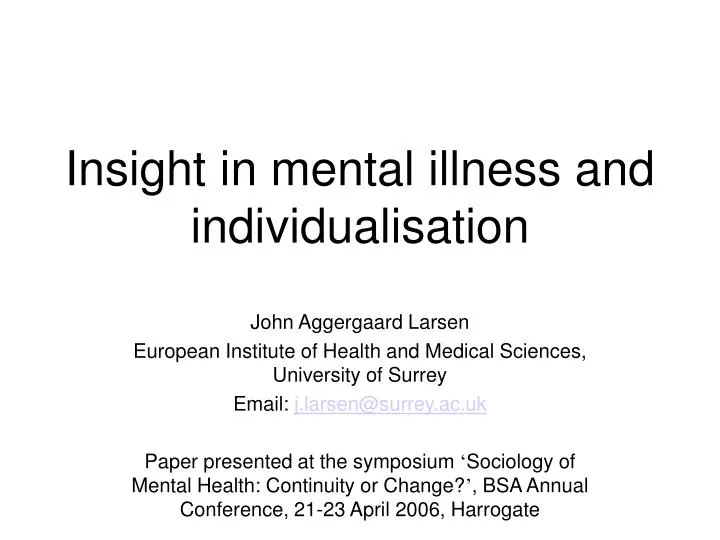 Insight in mental illness and individualisation

John Aggergaard Larsen
European Institute of Health and Medical Sciences, University of Surrey
Email: j.larsen@surrey.ac.uk

Paper presented at the symposium ‘Sociology of Mental Health: Continuity or Change?’, BSA Annual Conference, 21-23 April 2006, Harrogate